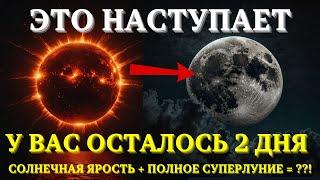 ЭТО НАСТУПАЕТ

У ВАС ОСТАЛОСЬ 2 ДНЯ

СОЛНЕЧНАЯ ЯРОСТЬ + ПОЛНОЕ СУПЕРЛУНИЕ = ??!